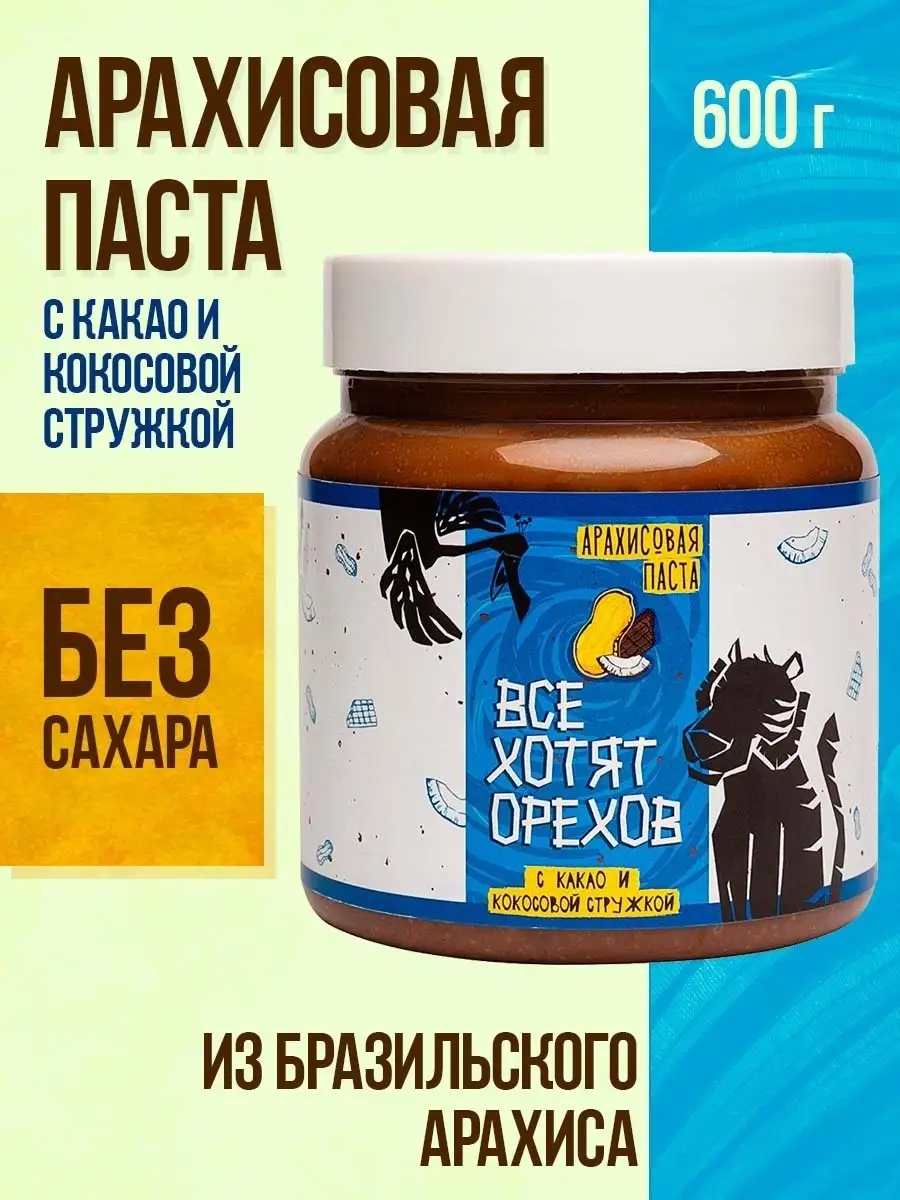 АРАХИСОВАЯ ПАСТА

600 г

С КАКАО И КОКОСОВОЙ СТРУЖКОЙ

БЕЗ САХАРА

АРАХИСОВАЯ ПАСТА

ВСЕ ХОТЯТ ОРЕХОВ

С КАКАО И КОКОСОВОЙ СТРУЖКОЙ

ИЗ БРАЗИЛЬСКОГО АРАХИСА